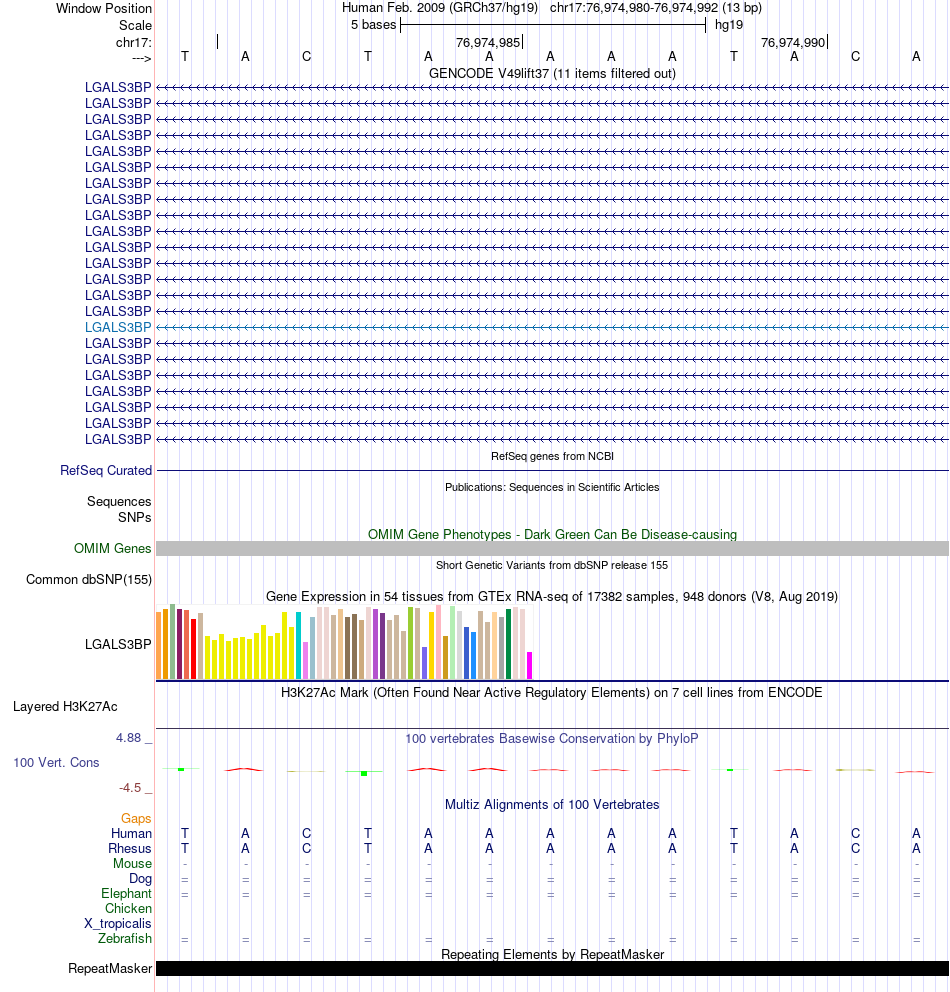 Window Position Human Feb. 2009 (GRCh37/hg19) chr17:76,974,980-76,974,992 (13 bp)
Scale 5 bases hg19
chr17: 76,974,985 76,974,990
---> T A C T A A A A A T A C A
GENCODE V49lift37 (11 items filtered out)
LGALS3BP
LGALS3BP
LGALS3BP
LGALS3BP
LGALS3BP
LGALS3BP
LGALS3BP
LGALS3BP
LGALS3BP
LGALS3BP
LGALS3BP
LGALS3BP
LGALS3BP
LGALS3BP
LGALS3BP
LGALS3BP
LGALS3BP
LGALS3BP
LGALS3BP
LGALS3BP
LGALS3BP
LGALS3BP
LGALS3BP
RefSeq genes from NCBI
RefSeq Curated
Publications: Sequences in Scientific Articles
Sequences
SNPs
OMIM Gene Phenotypes - Dark Green Can Be Disease-causing
OMIM Genes
Short Genetic Variants from dbSNP release 155
Common dbSNP(155)
Gene Expression in 54 tissues from GTEx RNA-seq of 17382 samples, 948 donors (V8, Aug 2019)
LGALS3BP
H3K27Ac Mark (Often Found Near Active Regulatory Elements) on 7 cell lines from ENCODE
Layered H3K27Ac
4.88 _ 100 vertebrates Basewise Conservation by PhyloP
100 Vert. Cons
-4.5 _
Multiz Alignments of 100 Vertebrates
Gaps
Human T A C T A A A A A T A C A
Rhesus T A C T A A A A A T A C A
Mouse - - - - - - - - - - - - -
Dog = = = = = = = = = = = = =
Elephant = = = = = = = = = = = = =
Chicken
X_tropicalis
Zebrafish = = = = = = = = = = = = =
Repeating Elements by RepeatMasker
RepeatMasker